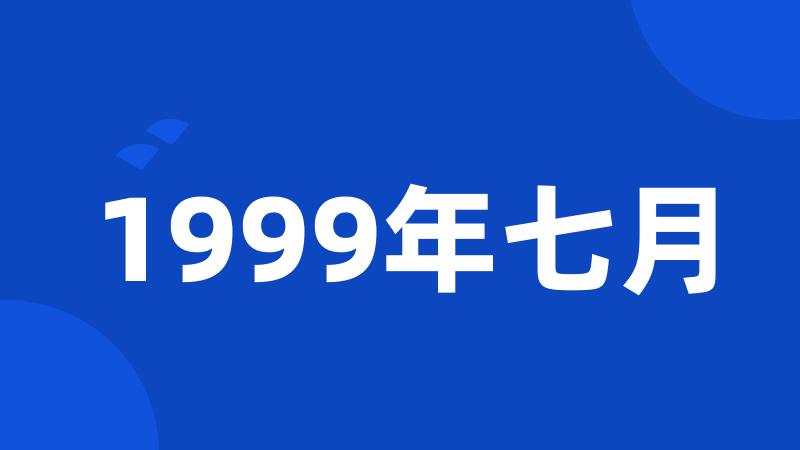 1999年七月